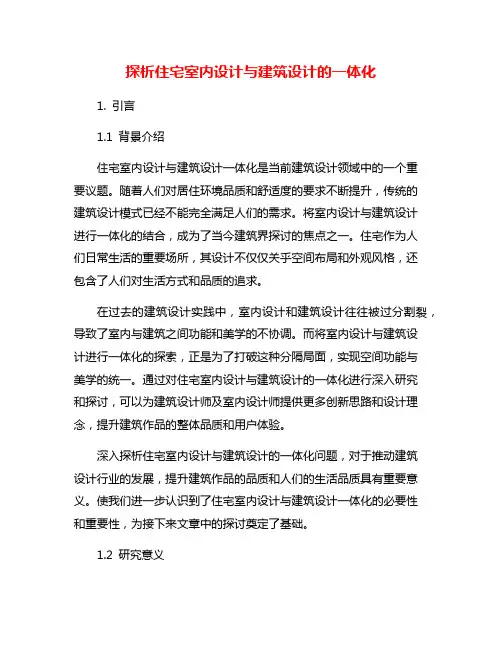 探析住宅室内设计与建筑设计的一体化

1. 引言

1.1 背景介绍

住宅室内设计与建筑设计一体化是当前建筑设计领域中的一个重要议题。随着人们对居住环境品质和舒适度的要求不断提升，传统的建筑设计模式已经不能完全满足人们的需求。将室内设计与建筑设计进行一体化的结合，成为了当今建筑界探讨的焦点之一。住宅作为人们日常生活的重要场所，其设计不仅仅关乎空间布局和外观风格，还包含了人们对生活方式和品质的追求。

在过去的建筑设计实践中，室内设计和建筑设计往往被过分割裂，导致了室内与建筑之间功能和美学的不协调。而将室内设计与建筑设计进行一体化的探索，正是为了打破这种分隔局面，实现空间功能与美学的统一。通过对住宅室内设计与建筑设计的一体化进行深入研究和探讨，可以为建筑设计师及室内设计师提供更多创新思路和设计理念，提升建筑作品的整体品质和用户体验。

深入探析住宅室内设计与建筑设计的一体化问题，对于推动建筑设计行业的发展，提升建筑作品的品质和人们的生活品质具有重要意义。使我们进一步认识到了住宅室内设计与建筑设计一体化的必要性和重要性，为接下来文章中的探讨奠定了基础。

1.2 研究意义